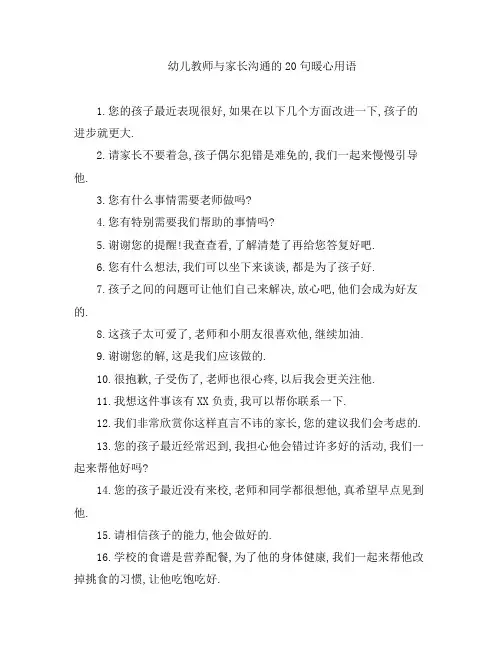 幼儿教师与家长沟通的20句暖心用语

1.您的孩子最近表现很好,如果在以下几个方面改进一下,孩子的进步就更大.

2.请家长不要着急,孩子偶尔犯错是难免的,我们一起来慢慢引导他.

3.您有什么事情需要老师做吗?

4.您有特别需要我们帮助的事情吗?

5.谢谢您的提醒!我查查看,了解清楚了再给您答复好吧.

6.您有什么想法,我们可以坐下来谈谈,都是为了孩子好.

7.孩子之间的问题可让他们自己来解决,放心吧,他们会成为好友的.

8.这孩子太可爱了,老师和小朋友很喜欢他,继续加油.

9.谢谢您的解,这是我们应该做的.

10.很抱歉,子受伤了,老师也很心疼,以后我会更关注他.

11.我想这件事该有XX负责,我可以帮你联系一下.

12.我们非常欣赏你这样直言不讳的家长,您的建议我们会考虑的.

13.您的孩子最近经常迟到,我担心他会错过许多好的活动,我们一起来帮他好吗?

14.您的孩子最近没有来校,老师和同学都很想他,真希望早点见到他.

15.请相信孩子的能力,他会做好的.

16.学校的食谱是营养配餐,为了他的身体健康,我们一起来帮他改掉挑食的习惯,让他吃饱吃好.